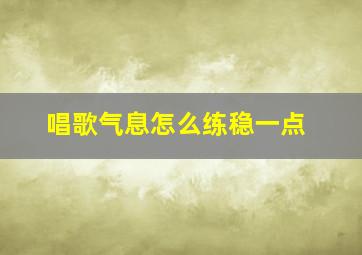 唱歌气息怎么练稳一点